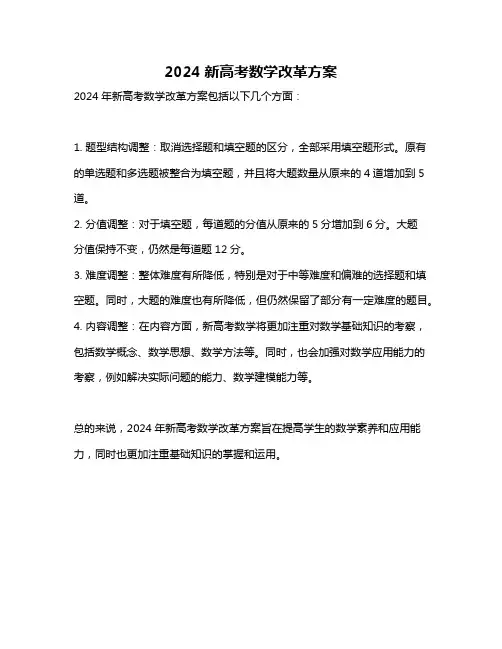 2024 新高考数学改革方案

2024 年新高考数学改革方案包括以下几个方面：

1. 题型结构调整：取消选择题和填空题的区分，全部采用填空题形式。原有的单选题和多选题被整合为填空题，并且将大题数量从原来的 4 道增加到 5 道。

2. 分值调整：对于填空题，每道题的分值从原来的 5 分增加到 6 分。大题分值保持不变，仍然是每道题 12 分。

3. 难度调整：整体难度有所降低，特别是对于中等难度和偏难的选择题和填空题。同时，大题的难度也有所降低，但仍然保留了部分有一定难度的题目。

4. 内容调整：在内容方面，新高考数学将更加注重对数学基础知识的考察，包括数学概念、数学思想、数学方法等。同时，也会加强对数学应用能力的考察，例如解决实际问题的能力、数学建模能力等。

总的来说，2024 年新高考数学改革方案旨在提高学生的数学素养和应用能力，同时也更加注重基础知识的掌握和运用。